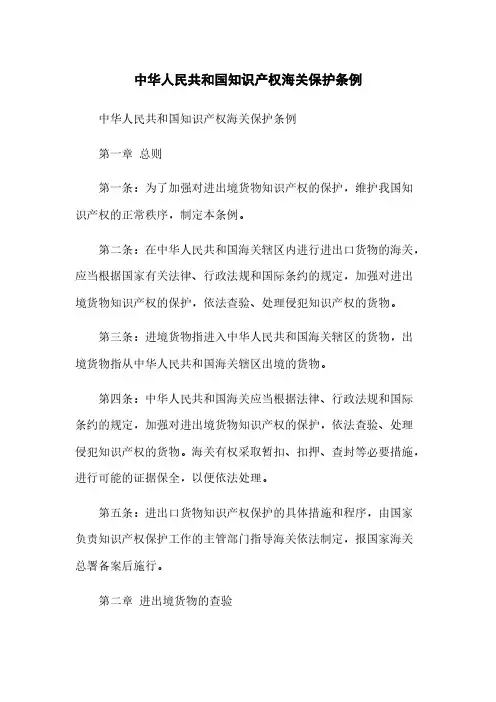 中华人民共和国知识产权海关保护条例

中华人民共和国知识产权海关保护条例

第一章 总则

第一条：为了加强对进出境货物知识产权的保护，维护我国知识产权的正常秩序，制定本条例。

第二条：在中华人民共和国海关辖区内进行进出口货物的海关，应当根据国家有关法律、行政法规和国际条约的规定，加强对进出境货物知识产权的保护，依法查验、处理侵犯知识产权的货物。

第三条：进境货物指进入中华人民共和国海关辖区的货物，出境货物指从中华人民共和国海关辖区出境的货物。

第四条：中华人民共和国海关应当根据法律、行政法规和国际条约的规定，加强对进出境货物知识产权的保护，依法查验、处理侵犯知识产权的货物。海关有权采取暂扣、扣押、查封等必要措施，进行可能的证据保全，以便依法处理。

第五条：进出口货物知识产权保护的具体措施和程序，由国家负责知识产权保护工作的主管部门指导海关依法制定，报国家海关总署备案后施行。

第二章 进出境货物的查验